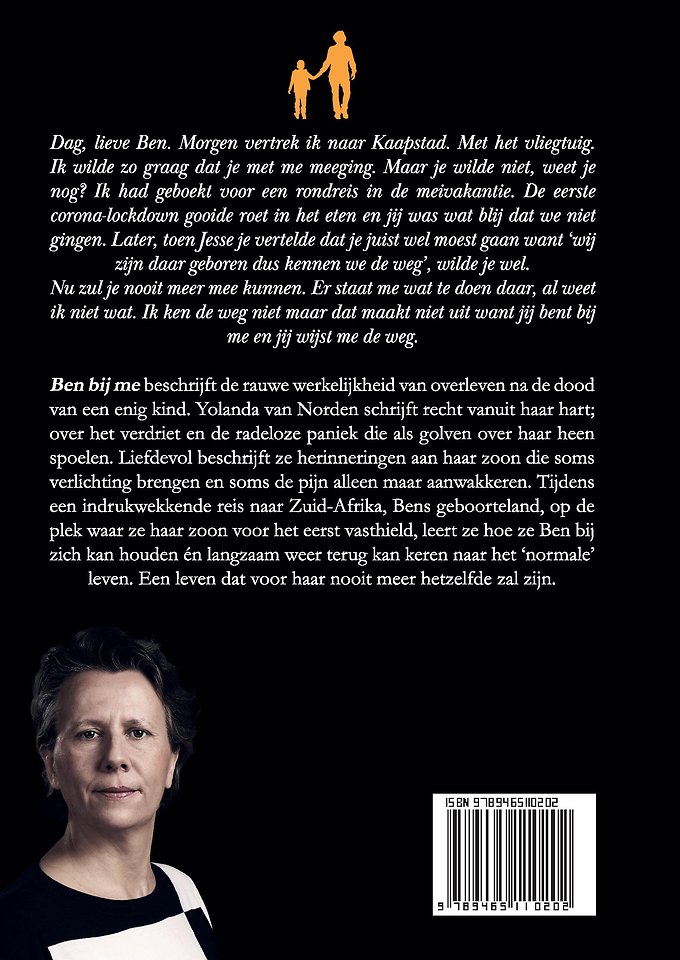 Dag, lieve Ben. Morgen vertrek ik naar Kaapstad. Met het vliegtuig. Ik wilde zo graag dat je met me meeging. Maar je wilde niet, weet je nog? Ik had geboekt voor een rondreis in de meivakantie. De eerste corona-lockdown gooide roet in het eten en jij was wat blij dat we niet gingen. Later, toen Jesse je vertelde dat je juist wel moest gaan want 'wij zijn daar geboren dus kennen we de weg', wilde je wel.
Nu zul je nooit meer mee kunnen. Er staat me wat te doen daar, al weet ik niet wat. Ik ken de weg niet maar dat maakt niet uit want jij bent bij me en jij wijst me de weg.

Ben bij me beschrijft de rauwe werkelijkheid van overleven na de dood van een enig kind. Yolanda van Norden schrijft recht vanuit haar hart; over het verdriet en de radeloze paniek die als golven over haar heen spoelen. Liefdevol beschrijft ze herinneringen aan haar zoon die soms verlichting brengen en soms de pijn alleen maar aanwakkeren. Tijdens een indrukwekkende reis naar Zuid-Afrika, Bens geboorteland, op de plek waar ze haar zoon voor het eerst vasthield, leert ze hoe ze Ben bij zich kan houden én langzaam weer terug kan keren naar het 'normale' leven. Een leven dat voor haar nooit meer hetzelfde zal zijn.

ISBN 9789465110202

9 789465 110202